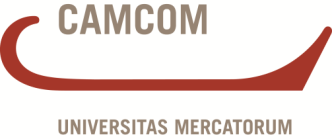 CAMCOM

UNIVERSITAS MERCATORUM